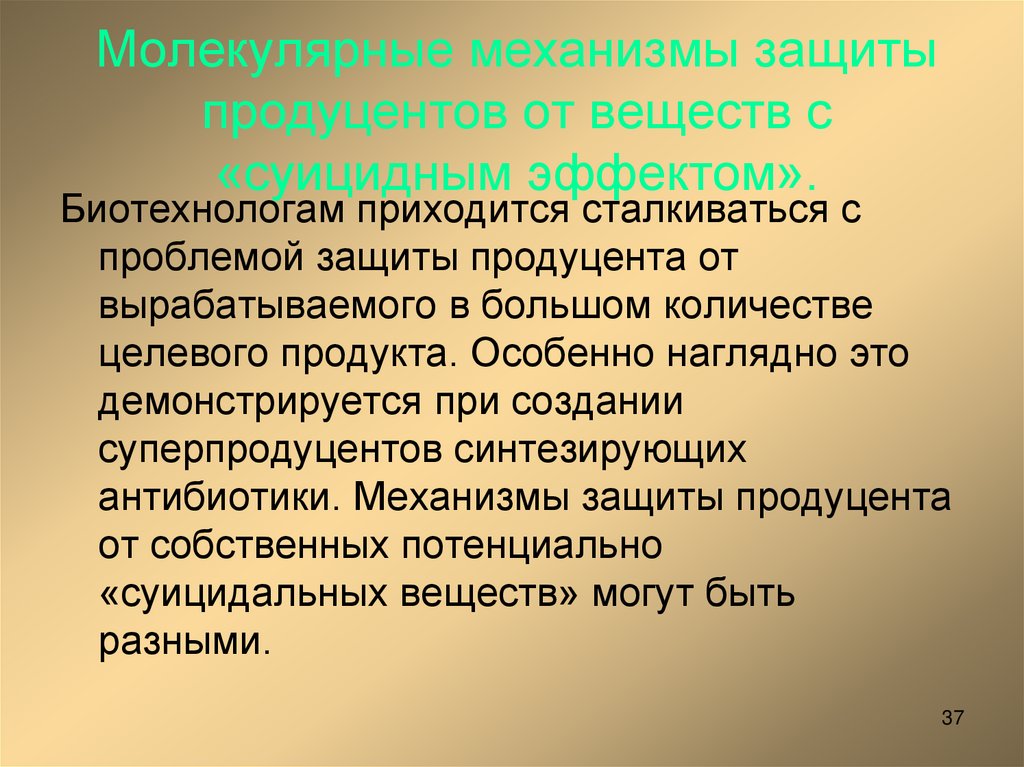 Молекулярные механизмы защиты продуцентов от веществ с «суицидным эффектом».

Биотехнологам приходится сталкиваться с проблемой защиты продуцента от вырабатываемого в большом количестве целевого продукта. Особенно наглядно это демонстрируется при создании суперпродуцентов синтезирующих антибиотики. Механизмы защиты продуцента от собственных потенциально «суицидальных веществ» могут быть разными.

37